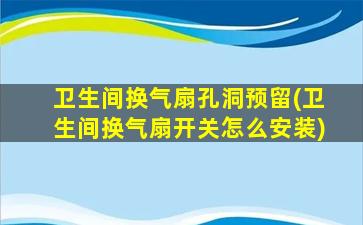 卫生间换气扇孔洞预留(卫生间换气扇开关怎么安装)